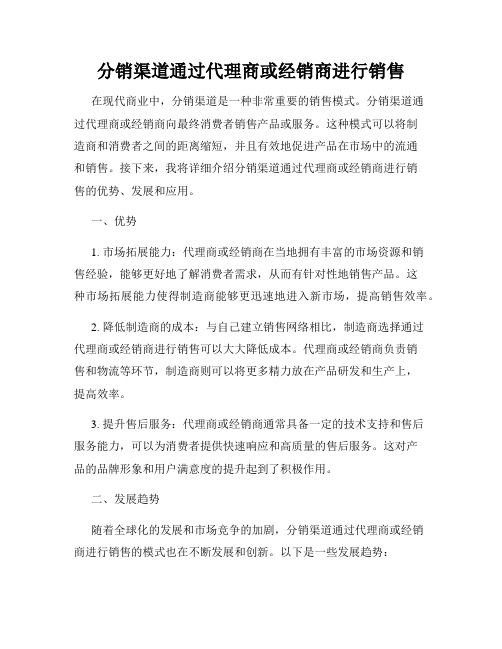 分销渠道通过代理商或经销商进行销售

在现代商业中，分销渠道是一种非常重要的销售模式。分销渠道通过代理商或经销商向最终消费者销售产品或服务。这种模式可以将制造商和消费者之间的距离缩短，并且有效地促进产品在市场中的流通和销售。接下来，我将详细介绍分销渠道通过代理商或经销商进行销售的优势、发展和应用。

一、优势

1. 市场拓展能力：代理商或经销商在当地拥有丰富的市场资源和销售经验，能够更好地了解消费者需求，从而有针对性地销售产品。这种市场拓展能力使得制造商能够更迅速地进入新市场，提高销售效率。

2. 降低制造商的成本：与自己建立销售网络相比，制造商选择通过代理商或经销商进行销售可以大大降低成本。代理商或经销商负责销售和物流等环节，制造商则可以将更多精力放在产品研发和生产上，提高效率。

3. 提升售后服务：代理商或经销商通常具备一定的技术支持和售后服务能力，可以为消费者提供快速响应和高质量的售后服务。这对产品的品牌形象和用户满意度的提升起到了积极作用。

二、发展趋势

随着全球化的发展和市场竞争的加剧，分销渠道通过代理商或经销商进行销售的模式也在不断发展和创新。以下是一些发展趋势：